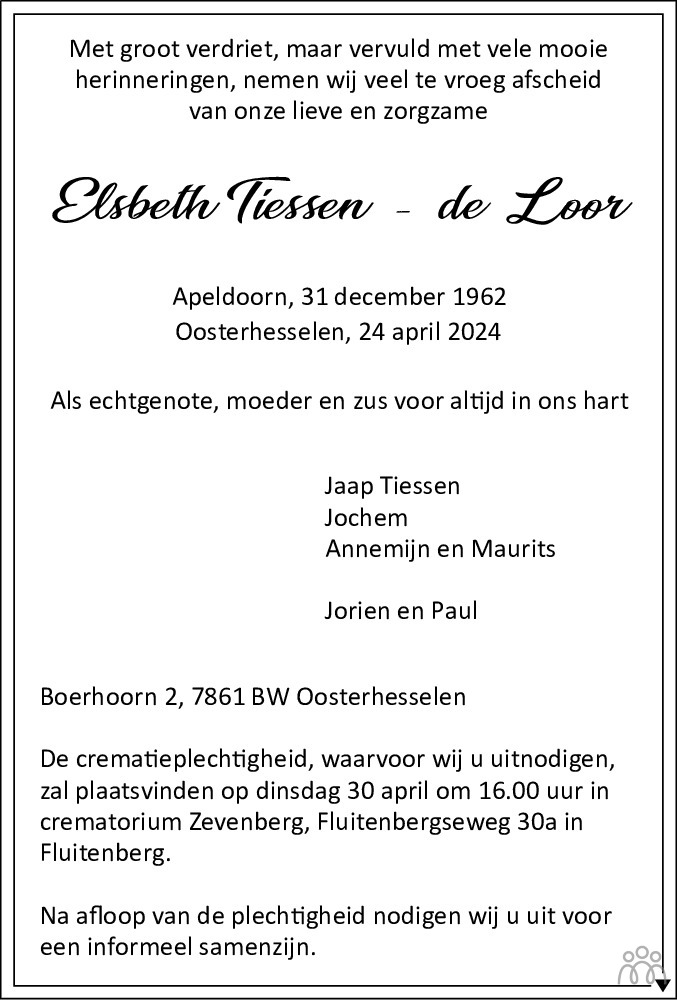 Met groot verdriet, maar vervuld met vele mooie herinneringen, nemen wij veel te vroeg afscheid van onze lieve en zorgzame

Elsbeth Tiessen - de Loor

Apeldoorn, 31 december 1962
Oosterhesselen, 24 april 2024

Als echtgenote, moeder en zus voor altijd in ons hart

Jaap Tiessen
Jochem
Annemijn en Maurits

Jorien en Paul

Boerhoorn 2, 7861 BW Oosterhesselen

De crematieplechtigheid, waarvoor wij u uitnodigen, zal plaatsvinden op dinsdag 30 april om 16.00 uur in crematorium Zevenberg, Fluitenbergseweg 30a in Fluitenberg.

Na afloop van de plechtigheid nodigen wij u uit voor een informeel samenzijn.